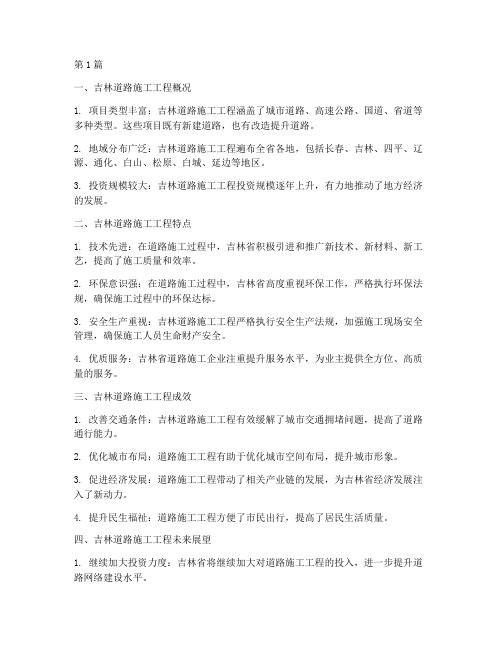 第1篇

一、吉林道路施工工程概况

1. 项目类型丰富：吉林道路施工工程涵盖了城市道路、高速公路、国道、省道等多种类型。这些项目既有新建道路，也有改造提升道路。

2. 地域分布广泛：吉林道路施工工程遍布全省各地，包括长春、吉林、四平、辽源、通化、白山、松原、白城、延边等地区。

3. 投资规模较大：吉林道路施工工程投资规模逐年上升，有力地推动了地方经济的发展。

二、吉林道路施工工程特点

1. 技术先进：在道路施工过程中，吉林省积极引进和推广新技术、新材料、新工艺，提高了施工质量和效率。

2. 环保意识强：在道路施工过程中，吉林省高度重视环保工作，严格执行环保法规，确保施工过程中的环保达标。

3. 安全生产重视：吉林道路施工工程严格执行安全生产法规，加强施工现场安全管理，确保施工人员生命财产安全。

4. 优质服务：吉林省道路施工企业注重提升服务水平，为业主提供全方位、高质量的服务。

三、吉林道路施工工程成效

1. 改善交通条件：吉林道路施工工程有效缓解了城市交通拥堵问题，提高了道路通行能力。

2. 优化城市布局：道路施工工程有助于优化城市空间布局，提升城市形象。

3. 促进经济发展：道路施工工程带动了相关产业链的发展，为吉林省经济发展注入了新动力。

4. 提升民生福祉：道路施工工程方便了市民出行，提高了居民生活质量。

四、吉林道路施工工程未来展望

1. 继续加大投资力度：吉林省将继续加大对道路施工工程的投入，进一步提升道路网络建设水平。